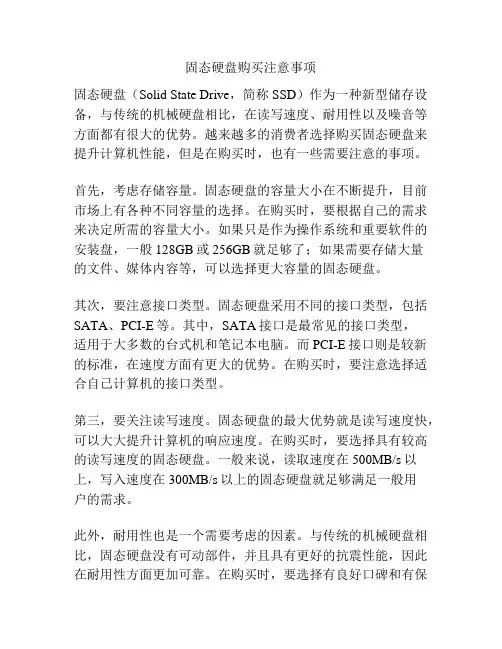 固态硬盘购买注意事项

固态硬盘（Solid State Drive，简称 SSD）作为一种新型储存设备，与传统的机械硬盘相比，在读写速度、耐用性以及噪音等方面都有很大的优势。越来越多的消费者选择购买固态硬盘来提升计算机性能，但是在购买时，也有一些需要注意的事项。

首先，考虑存储容量。固态硬盘的容量大小在不断提升，目前市场上有各种不同容量的选择。在购买时，要根据自己的需求来决定所需的容量大小。如果只是作为操作系统和重要软件的安装盘，一般 128GB 或 256GB 就足够了；如果需要存储大量的文件、媒体内容等，可以选择更大容量的固态硬盘。

其次，要注意接口类型。固态硬盘采用不同的接口类型，包括 SATA、PCI-E 等。其中，SATA 接口是最常见的接口类型，适用于大多数的台式机和笔记本电脑。而 PCI-E 接口则是较新的标准，在速度方面有更大的优势。在购买时，要注意选择适合自己计算机的接口类型。

第三，要关注读写速度。固态硬盘的最大优势就是读写速度快，可以大大提升计算机的响应速度。在购买时，要选择具有较高的读写速度的固态硬盘。一般来说，读取速度在 500MB/s 以上，写入速度在 300MB/s 以上的固态硬盘就足够满足一般用户的需求。

此外，耐用性也是一个需要考虑的因素。与传统的机械硬盘相比，固态硬盘没有可动部件，并且具有更好的抗震性能，因此在耐用性方面更加可靠。在购买时，要选择有良好口碑和有保